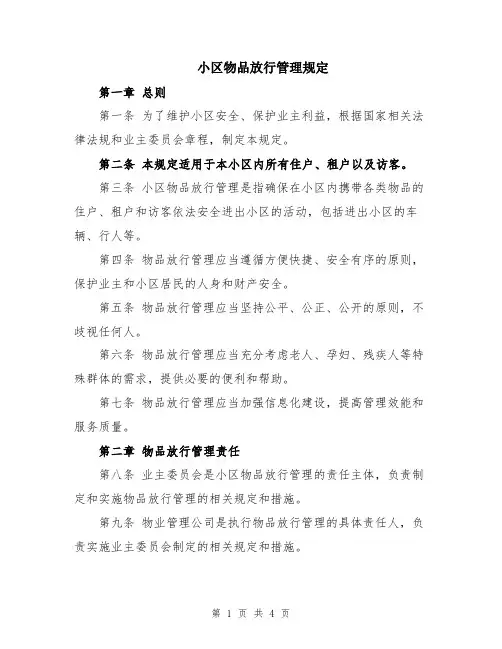 小区物品放行管理规定

第一章 总则

第一条 为了维护小区安全、保护业主利益，根据国家相关法律法规和业主委员会章程，制定本规定。

第二条 本规定适用于本小区内所有住户、租户以及访客。

第三条 小区物品放行管理是指确保在小区内携带各类物品的住户、租户和访客依法安全进出小区的活动，包括进出小区的车辆、行人等。

第四条 物品放行管理应当遵循方便快捷、安全有序的原则，保护业主和小区居民的人身和财产安全。

第五条 物品放行管理应当坚持公平、公正、公开的原则，不歧视任何人。

第六条 物品放行管理应当充分考虑老人、孕妇、残疾人等特殊群体的需求，提供必要的便利和帮助。

第七条 物品放行管理应当加强信息化建设，提高管理效能和服务质量。

第二章 物品放行管理责任

第八条 业主委员会是小区物品放行管理的责任主体，负责制定和实施物品放行管理的相关规定和措施。

第九条 物业管理公司是执行物品放行管理的具体责任人，负责实施业主委员会制定的相关规定和措施。

第 1 页 共 4 页